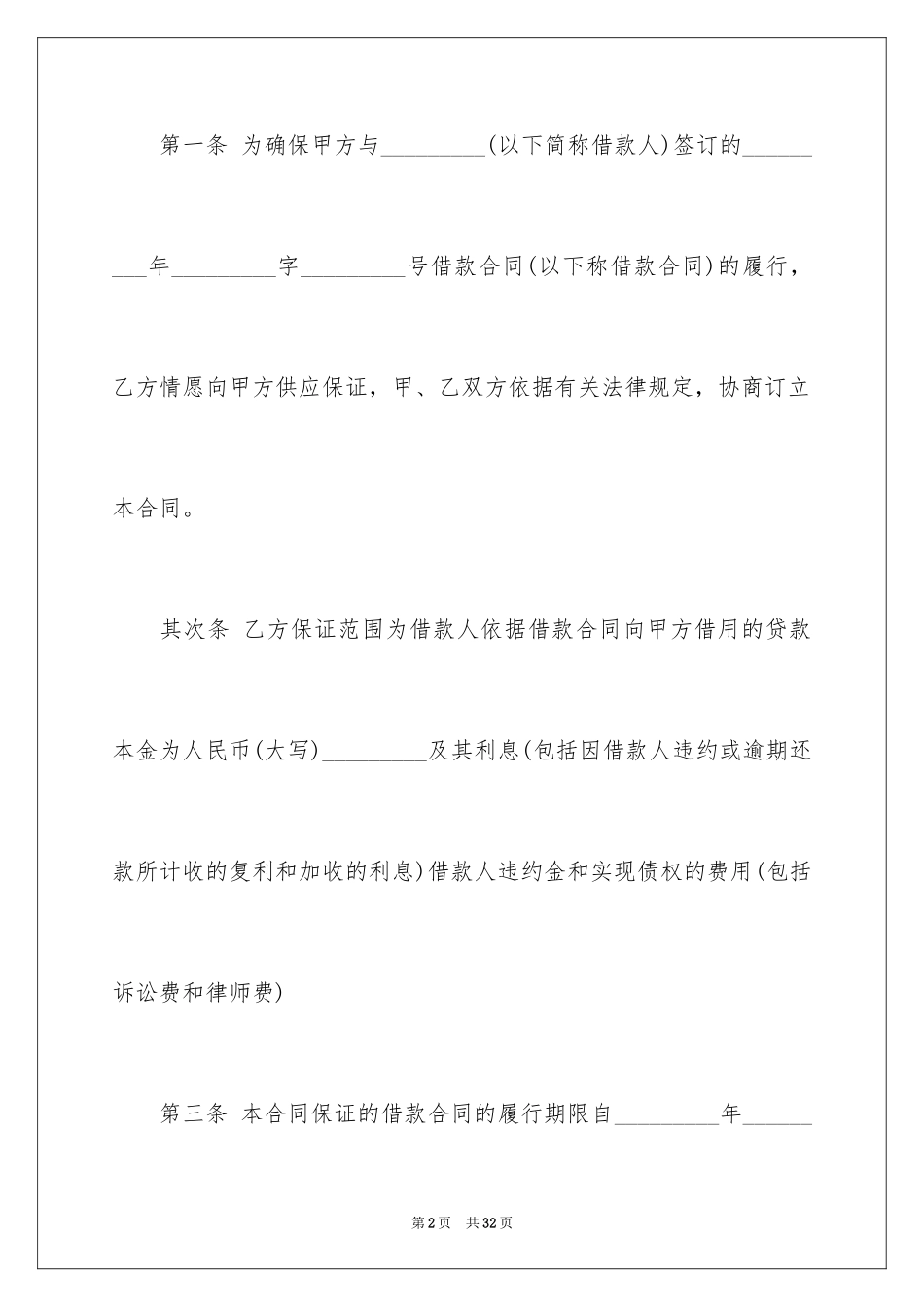 第一条 为确保甲方与_________(以下简称借款人)签订的_________年_________字_________号借款合同(以下称借款合同)的履行，乙方情愿向甲方供应保证，甲、乙双方依据有关法律规定，协商订立本合同。

其次条 乙方保证范围为借款人依据借款合同向甲方借用的贷款本金为人民币(大写)_________及其利息(包括因借款人违约或逾期还款所计收的复利和加收的利息)借款人违约金和实现债权的费用(包括诉讼费和律师费)

第三条 本合同保证的借款合同的履行期限自_________年______

第2页 共32页